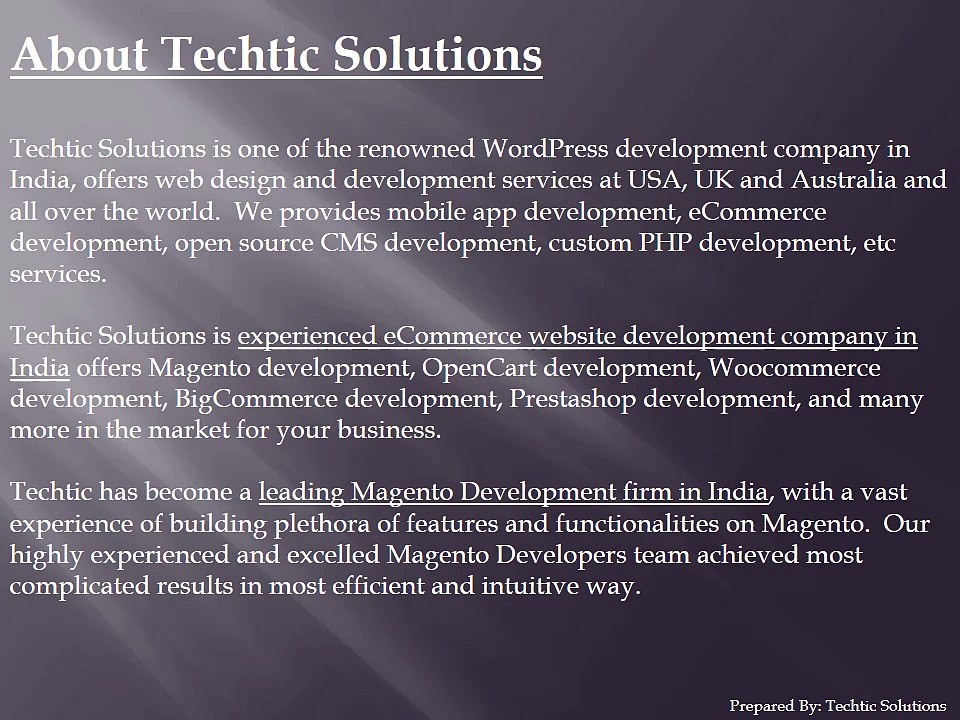 About Techtic Solutions

Techtic Solutions is one of the renowned WordPress development company in India, offers web design and development services at USA, UK and Australia and all over the world. We provides mobile app development, eCommerce development, open source CMS development, custom PHP development, etc services.

Techtic Solutions is experienced eCommerce website development company in India offers Magento development, OpenCart development, Woocommerce development, BigCommerce development, Prestashop development, and many more in the market for your business.

Techtic has become a leading Magento Development firm in India, with a vast experience of building plethora of features and functionalities on Magento. Our highly experienced and excelled Magento Developers team achieved most complicated results in most efficient and intuitive way.

Prepared By: Techtic Solutions